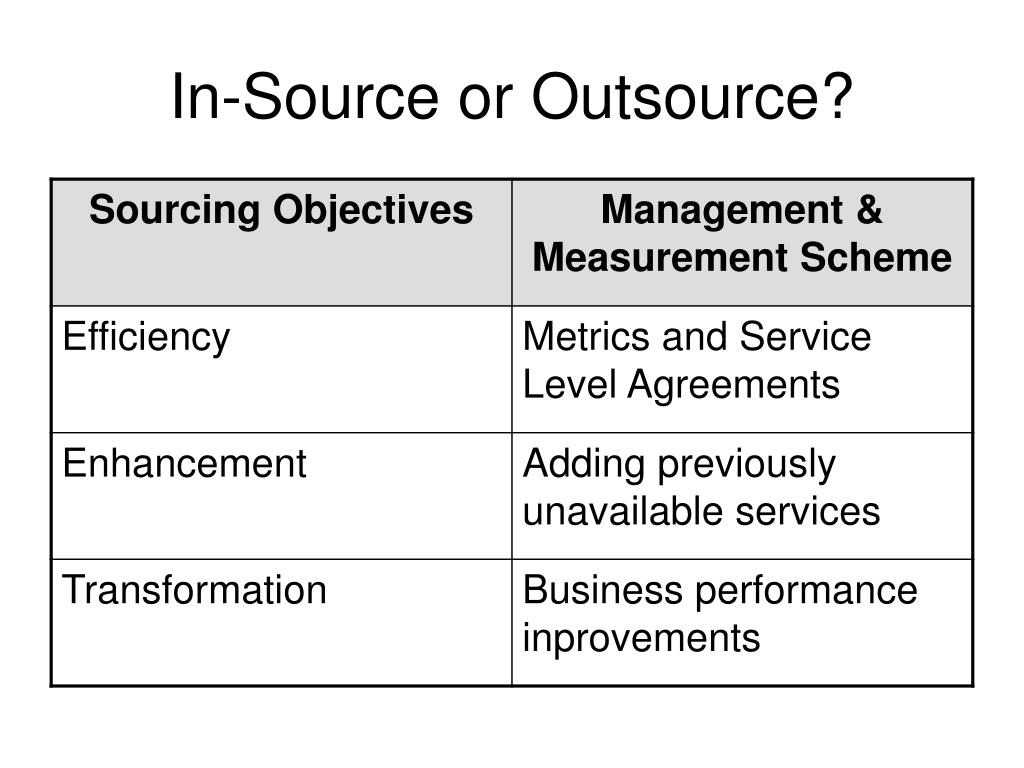 In-Source or Outsource?

| Sourcing Objectives | Management & Measurement Scheme |
|---|---|
| Efficiency | Metrics and Service Level Agreements |
| Enhancement | Adding previously unavailable services |
| Transformation | Business performance inprovements |